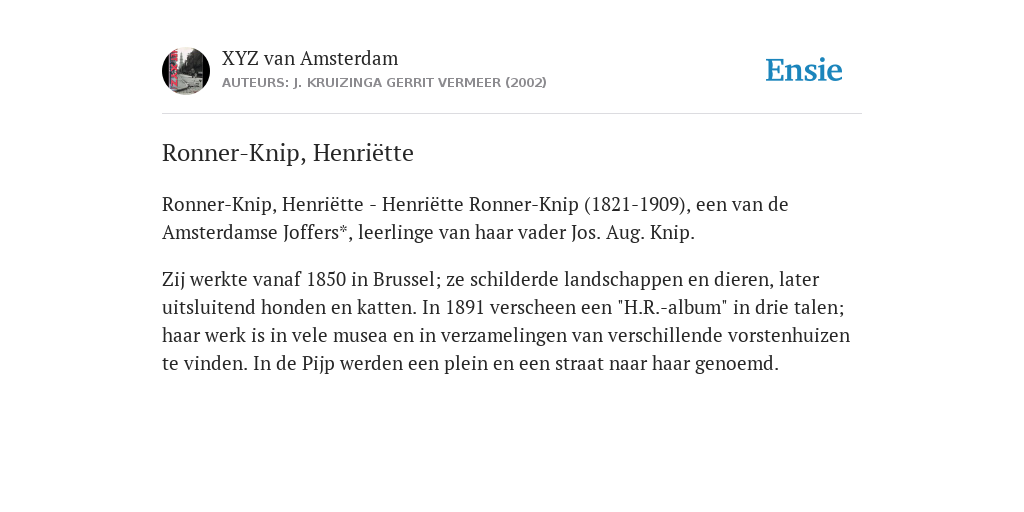 XYZ van Amsterdam
AUTEURS: J. KRUIZINGA GERRIT VERMEER (2002)

Ensie

Ronner-Knip, Henriëtte

Ronner-Knip, Henriëtte - Henriëtte Ronner-Knip (1821-1909), een van de Amsterdamse Joffers*, leerlinge van haar vader Jos. Aug. Knip.

Zij werkte vanaf 1850 in Brussel; ze schilderde landschappen en dieren, later uitsluitend honden en katten. In 1891 verscheen een "H.R.-album" in drie talen; haar werk is in vele musea en in verzamelingen van verschillende vorstenhuizen te vinden. In de Pijp werden een plein en een straat naar haar genoemd.